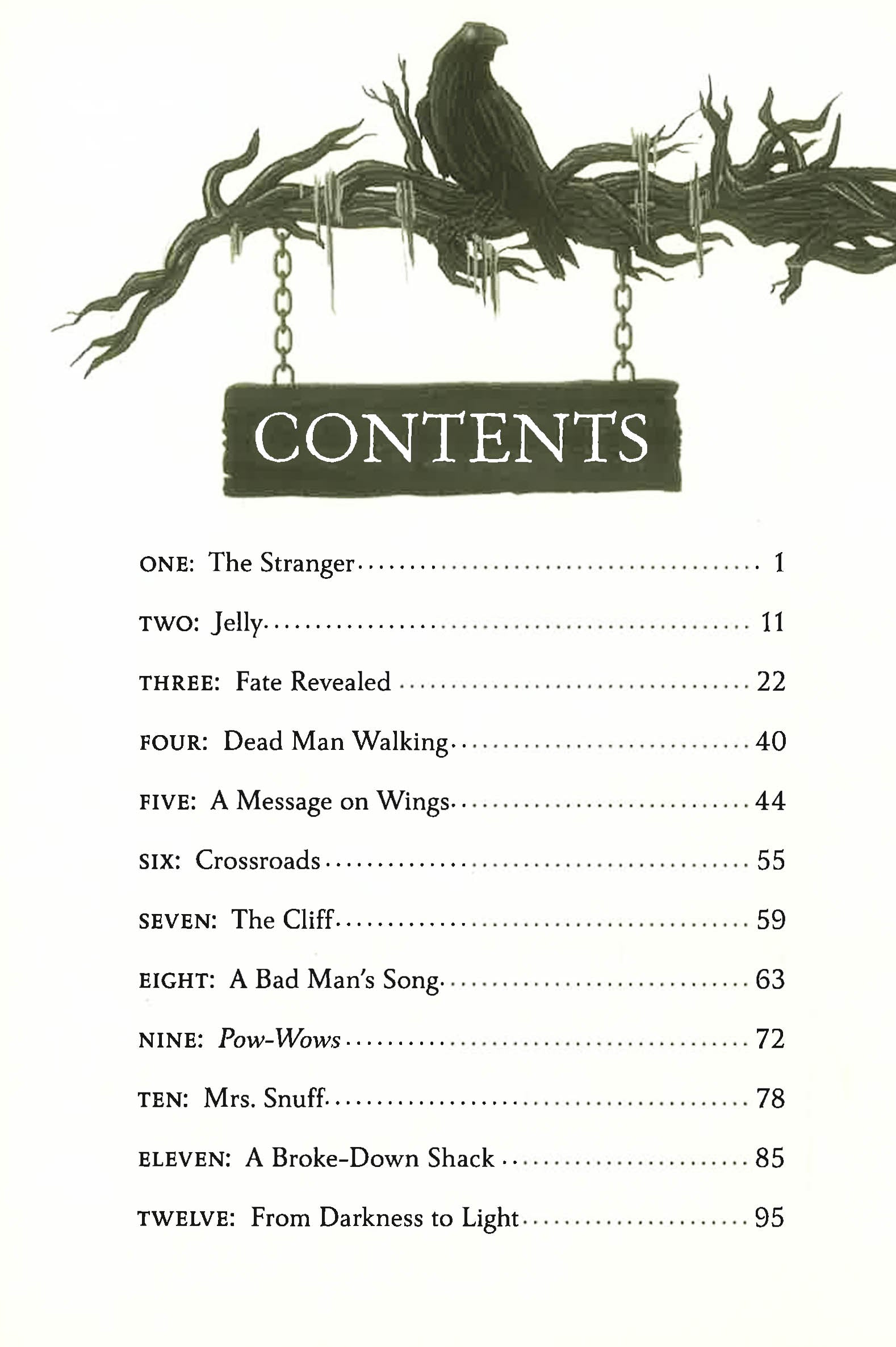 CONTENTS

ONE: The Stranger 1

TWO: Jelly 11

THREE: Fate Revealed 22

FOUR: Dead Man Walking 40

FIVE: A Message on Wings 44

SIX: Crossroads 55

SEVEN: The Cliff 59

EIGHT: A Bad Man's Song 63

NINE: Pow-Wows 72

TEN: Mrs. Snuff 78

ELEVEN: A Broke-Down Shack 85

TWELVE: From Darkness to Light 95